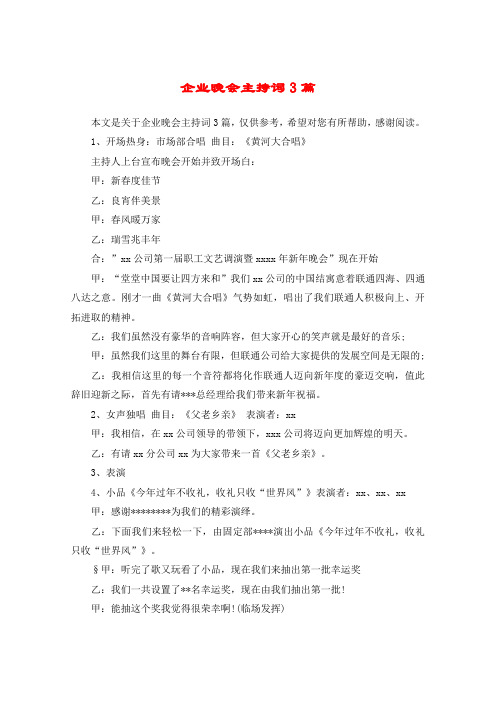 企业晚会主持词 3 篇

本文是关于企业晚会主持词 3 篇，仅供参考，希望对您有所帮助，感谢阅读。

1、开场热身：市场部合唱 曲目：《黄河大合唱》

主持人上台宣布晚会开始并致开场白：

甲：新春度佳节

乙：良宵伴美景

甲：春风暖万家

乙：瑞雪兆丰年

合：”xx 公司第一届职工文艺调演暨 xxxx 年新年晚会”现在开始

甲：“堂堂中国要让四方来和”我们 xx 公司的中国结寓意着联通四海、四通八达之意。刚才一曲《黄河大合唱》气势如虹，唱出了我们联通人积极向上、开拓进取的精神。

乙：我们虽然没有豪华的音响阵容，但大家开心的笑声就是最好的音乐；

甲：虽然我们这里的舞台有限，但联通公司给大家提供的发展空间是无限的；

乙：我相信这里的每一个音符都将化作联通人迈向新年度的豪迈交响，值此辞旧迎新之际，首先有请***总经理给我们带来新年祝福。

2、女声独唱 曲目：《父老乡亲》 表演者：xx

甲：我相信，在 xx 公司领导的带领下，xxx 公司将迈向更加辉煌的明天。

乙：有请 xx 分公司 xx 为大家带来一首《父老乡亲》。

3、表演

4、小品《今年过年不收礼，收礼只收“世界风”》表演者：xx、xx、xx

甲：感谢********为我们的精彩演绎。

乙：下面我们来轻松一下，由固定部****演出小品《今年过年不收礼，收礼只收“世界风”》。

§甲：听完了歌又玩看了小品，现在我们来抽出第一批幸运奖

乙：我们一共设置了**名幸运奖，现在由我们抽出第一批！

甲：能抽这个奖我觉得很荣幸啊！(临场发挥)